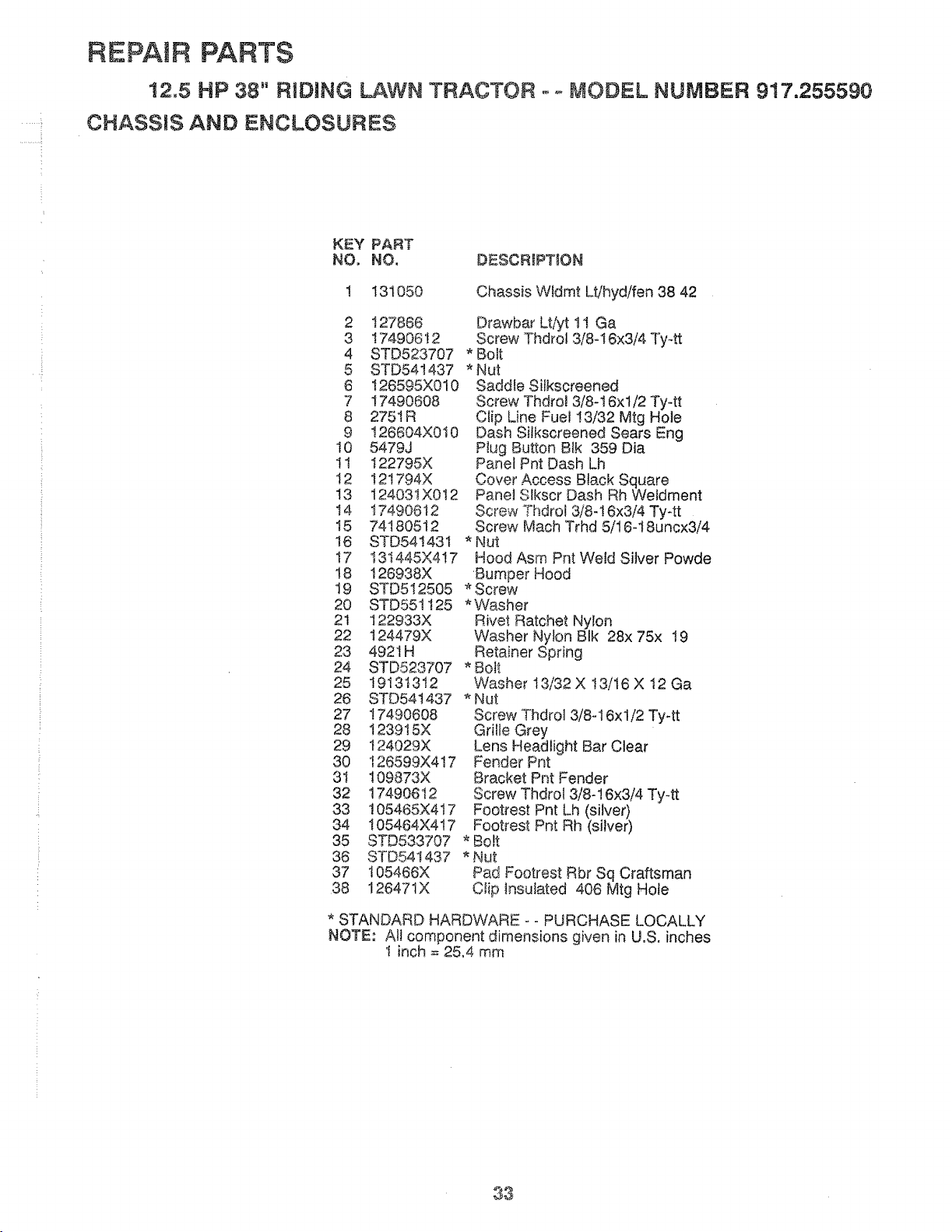 REPAIR PARTS

12.5 HP 38" RIDING LAWN TRACTOR - - MODEL NUMBER 917.255590

CHASSIS AND ENCLOSURES

| KEY NO. | PART NO. | DESCRIPTION |
|---|---|---|
| 1 | 131050 | Chassis Wldmt Lt/hyd/fen 38 42 |
| 2 | 127866 | Drawbar Lt/yt 11 Ga |
| 3 | 17490612 | Screw Thdrol 3/8-16x3/4 Ty-tt |
| 4 | STD523707 | * Bolt |
| 5 | STD541437 | * Nut |
| 6 | 126595X010 | Saddle Silkscreened |
| 7 | 17490608 | Screw Thdrol 3/8-16x1/2 Ty-tt |
| 8 | 2751R | Clip Line Fuel 13/32 Mtg Hole |
| 9 | 126604X010 | Dash Silkscreened Sears Eng |
| 10 | 5479J | Plug Button Blk 359 Dia |
| 11 | 122795X | Panel Pnt Dash Lh |
| 12 | 121794X | Cover Access Black Square |
| 13 | 124031X012 | Panel Slkscr Dash Rh Weldment |
| 14 | 17490612 | Screw Thdrol 3/8-16x3/4 Ty-tt |
| 15 | 74180512 | Screw Mach Trhd 5/16-18uncx3/4 |
| 16 | STD541431 | * Nut |
| 17 | 131445X417 | Hood Asm Pnt Weld Silver Powde |
| 18 | 126938X | Bumper Hood |
| 19 | STD512505 | * Screw |
| 20 | STD551125 | * Washer |
| 21 | 122933X | Rivet Ratchet Nylon |
| 22 | 124479X | Washer Nylon Blk 28x 75x 19 |
| 23 | 4921H | Retainer Spring |
| 24 | STD523707 | * Bolt |
| 25 | 19131312 | Washer 13/32 X 13/16 X 12 Ga |
| 26 | STD541437 | * Nut |
| 27 | 17490608 | Screw Thdrol 3/8-16x1/2 Ty-tt |
| 28 | 123915X | Grille Grey |
| 29 | 124029X | Lens Headlight Bar Clear |
| 30 | 126599X417 | Fender Pnt |
| 31 | 109873X | Bracket Pnt Fender |
| 32 | 17490612 | Screw Thdrol 3/8-16x3/4 Ty-tt |
| 33 | 105465X417 | Footrest Pnt Lh (silver) |
| 34 | 105464X417 | Footrest Pnt Rh (silver) |
| 35 | STD533707 | * Bolt |
| 36 | STD541437 | * Nut |
| 37 | 105466X | Pad Footrest Rbr Sq Craftsman |
| 38 | 126471X | Clip Insulated 406 Mtg Hole |

* STANDARD HARDWARE - - PURCHASE LOCALLY
NOTE: All component dimensions given in U.S. inches
1 inch = 25.4 mm

33